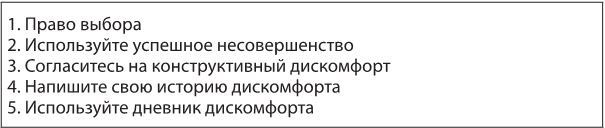 1. Право выбора
2. Используйте успешное несовершенство
3. Согласитесь на конструктивный дискомфорт
4. Напишите свою историю дискомфорта
5. Используйте дневник дискомфорта